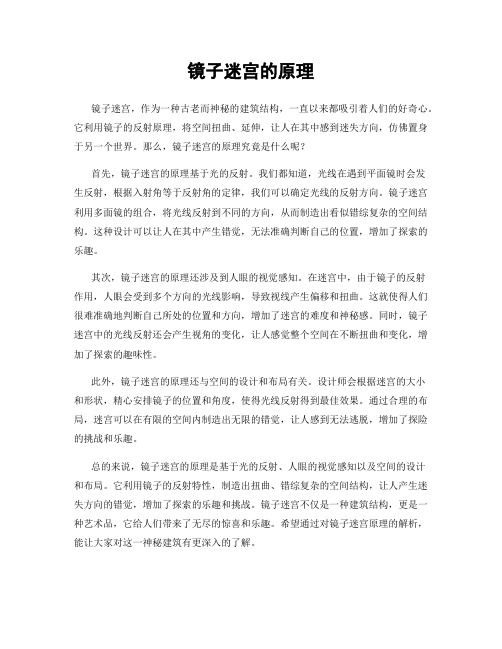 镜子迷宫的原理

镜子迷宫，作为一种古老而神秘的建筑结构，一直以来都吸引着人们的好奇心。它利用镜子的反射原理，将空间扭曲、延伸，让人在其中感到迷失方向，仿佛置身于另一个世界。那么，镜子迷宫的原理究竟是什么呢？

首先，镜子迷宫的原理基于光的反射。我们都知道，光线在遇到平面镜时会发生反射，根据入射角等于反射角的定律，我们可以确定光线的反射方向。镜子迷宫利用多面镜的组合，将光线反射到不同的方向，从而制造出看似错综复杂的空间结构。这种设计可以让人在其中产生错觉，无法准确判断自己的位置，增加了探索的乐趣。

其次，镜子迷宫的原理还涉及到人眼的视觉感知。在迷宫中，由于镜子的反射作用，人眼会受到多个方向的光线影响，导致视线产生偏移和扭曲。这就使得人们很难准确地判断自己所处的位置和方向，增加了迷宫的难度和神秘感。同时，镜子迷宫中的光线反射还会产生视角的变化，让人感觉整个空间在不断扭曲和变化，增加了探索的趣味性。

此外，镜子迷宫的原理还与空间的设计和布局有关。设计师会根据迷宫的大小和形状，精心安排镜子的位置和角度，使得光线反射得到最佳效果。通过合理的布局，迷宫可以在有限的空间内制造出无限的错觉，让人感到无法逃脱，增加了探险的挑战和乐趣。

总的来说，镜子迷宫的原理是基于光的反射、人眼的视觉感知以及空间的设计和布局。它利用镜子的反射特性，制造出扭曲、错综复杂的空间结构，让人产生迷失方向的错觉，增加了探索的乐趣和挑战。镜子迷宫不仅是一种建筑结构，更是一种艺术品，它给人们带来了无尽的惊喜和乐趣。希望通过对镜子迷宫原理的解析，能让大家对这一神秘建筑有更深入的了解。